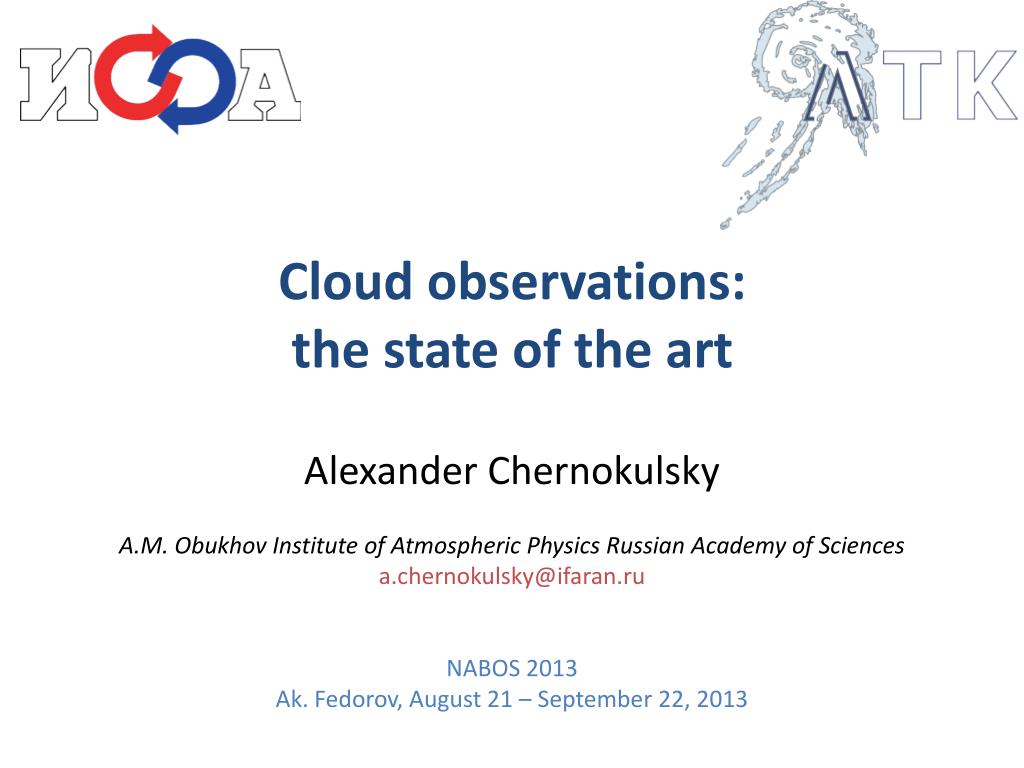 ИФА

ЛТК

Cloud observations:
the state of the art

Alexander Chernokulsky

A.M. Obukhov Institute of Atmospheric Physics Russian Academy of Sciences
a.chernokulsky@ifaran.ru

NABOS 2013
Ak. Fedorov, August 21 – September 22, 2013